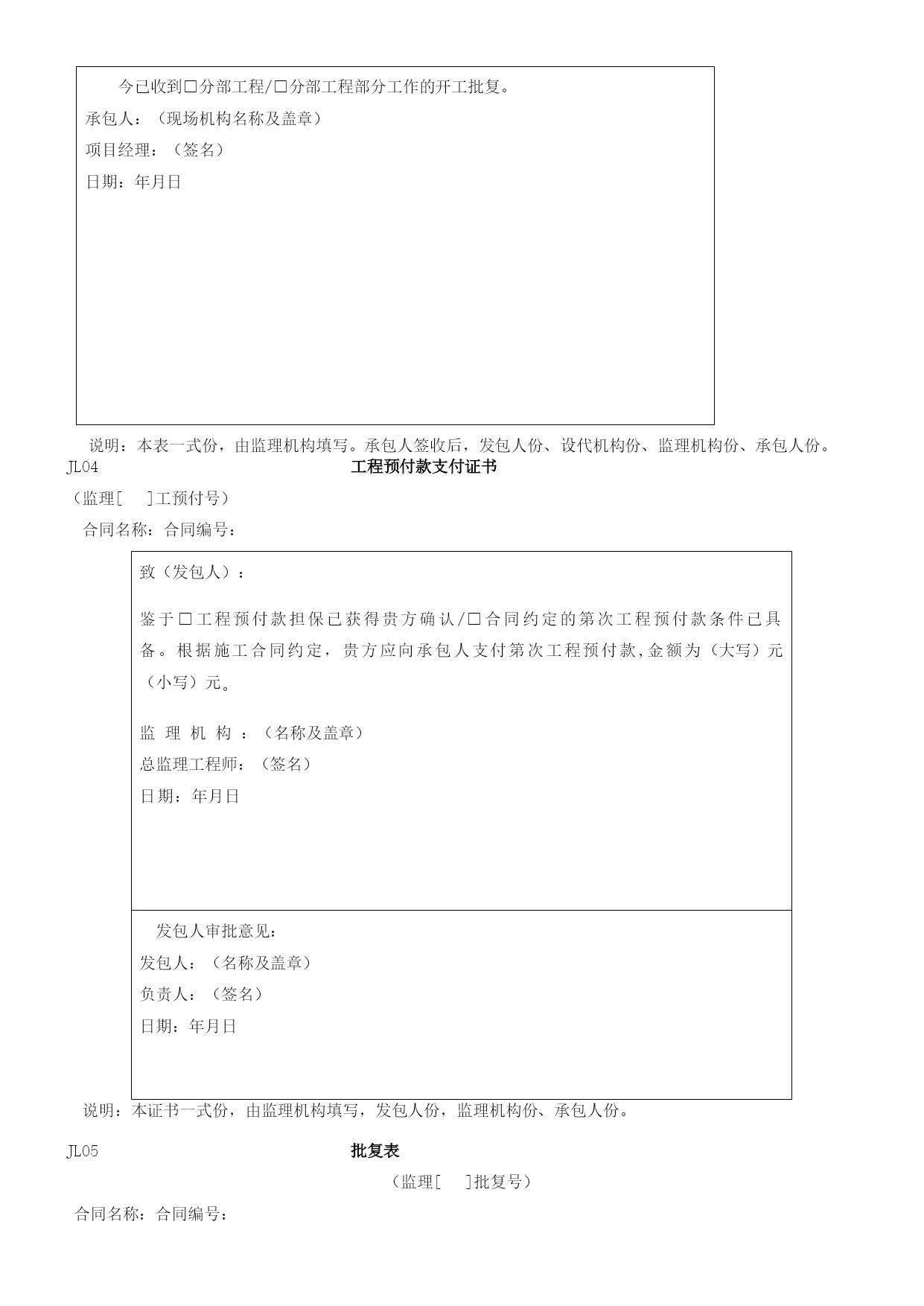 今已收到□分部工程/□分部工程部分工作的开工批复。

承包人：（现场机构名称及盖章）

项目经理：（签名）

日期：年月日

说明：本表一式份，由监理机构填写。承包人签收后，发包人份、设代机构份、监理机构份、承包人份。

JL04 工程预付款支付证书

（监理[ ]工预付号）

合同名称：合同编号：

致（发包人）：

鉴于□工程预付款担保已获得贵方确认/□合同约定的第次工程预付款条件已具备。根据施工合同约定，贵方应向承包人支付第次工程预付款,金额为（大写）元（小写）元。

监 理 机 构 ：（名称及盖章）

总监理工程师：（签名）

日期：年月日

发包人审批意见：

发包人：（名称及盖章）

负责人：（签名）

日期：年月日

说明：本证书一式份，由监理机构填写，发包人份，监理机构份、承包人份。

JL05 批复表

（监理[ ]批复号）

合同名称：合同编号：